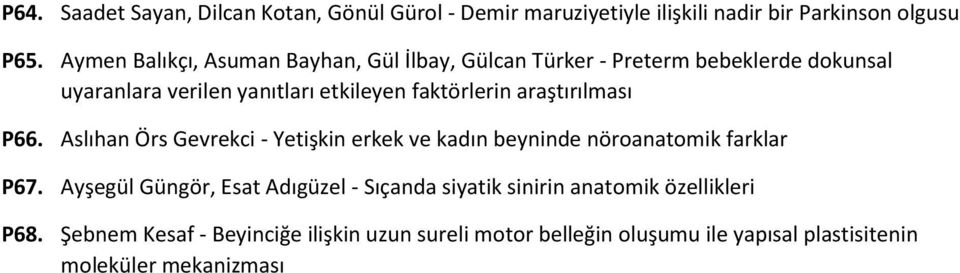 P64. Saadet Sayan, Dilcan Kotan, Gönül Gürol - Demir maruziyetiyle ilişkili nadir bir Parkinson olgusu

P65. Aymen Balıkçı, Asuman Bayhan, Gül İlbay, Gülcan Türker - Preterm bebeklerde dokunsal uyaranlara verilen yanıtları etkileyen faktörlerin araştırılması

P66. Aslıhan Örs Gevrekci - Yetişkin erkek ve kadın beyninde nöroanatomik farklar

P67. Ayşegül Güngör, Esat Adıgüzel - Sıçanda siyatik sinirin anatomik özellikleri

P68. Şebnem Kesaf - Beyinciğe ilişkin uzun sureli motor belleğin oluşumu ile yapısal plastisitenin moleküler mekanizması